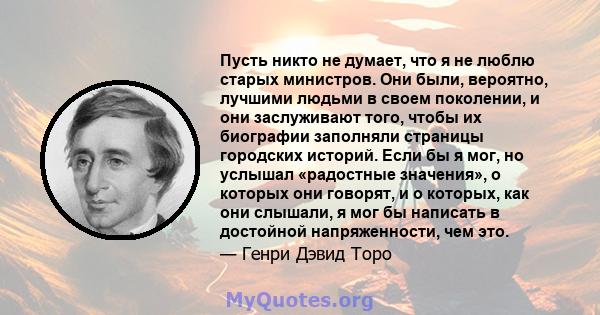 Пусть никто не думает, что я не люблю старых министров. Они были, вероятно, лучшими людьми в своем поколении, и они заслуживают того, чтобы их биографии заполняли страницы городских историй. Если бы я мог, но услышал «радостные значения», о которых они говорят, и о которых, как они слышали, я мог бы написать в достойной напряженности, чем это.

— Генри Дэвид Торо

MyQuotes.org